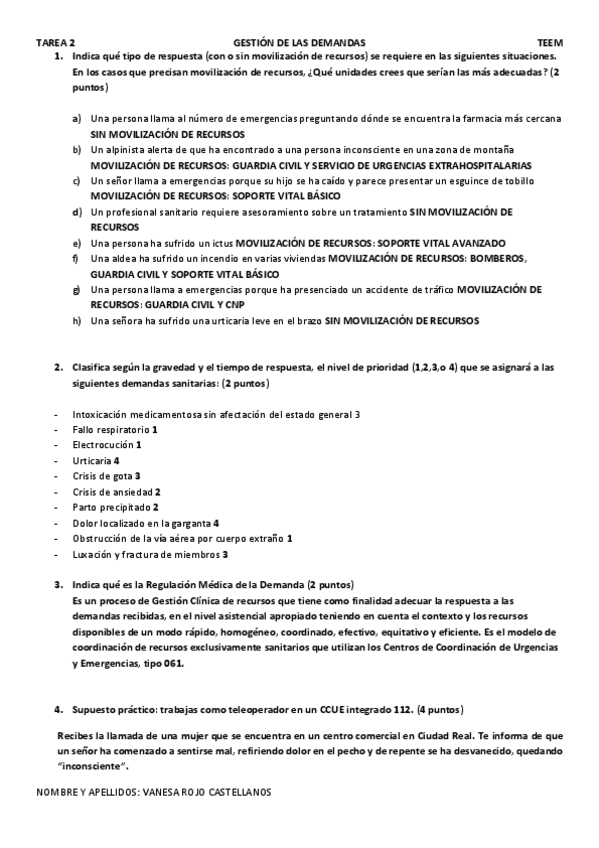 TAREA 2 GESTIÓN DE LAS DEMANDAS TEEM

1. Indica qué tipo de respuesta (con o sin movilización de recursos) se requiere en las siguientes situaciones. En los casos que precisan movilización de recursos, ¿Qué unidades crees que serían las más adecuadas? (2 puntos)

a) Una persona llama al número de emergencias preguntando dónde se encuentra la farmacia más cercana SIN MOVILIZACIÓN DE RECURSOS
b) Un alpinista alerta de que ha encontrado a una persona inconsciente en una zona de montaña MOVILIZACIÓN DE RECURSOS: GUARDIA CIVIL Y SERVICIO DE URGENCIAS EXTRAHOSPITALARIAS
c) Un señor llama a emergencias porque su hijo se ha caído y parece presentar un esguince de tobillo MOVILIZACIÓN DE RECURSOS: SOPORTE VITAL BÁSICO
d) Un profesional sanitario requiere asesoramiento sobre un tratamiento SIN MOVILIZACIÓN DE RECURSOS
e) Una persona ha sufrido un ictus MOVILIZACIÓN DE RECURSOS: SOPORTE VITAL AVANZADO
f) Una aldea ha sufrido un incendio en varias viviendas MOVILIZACIÓN DE RECURSOS: BOMBEROS, GUARDIA CIVIL Y SOPORTE VITAL BÁSICO
g) Una persona llama a emergencias porque ha presenciado un accidente de tráfico MOVILIZACIÓN DE RECURSOS: GUARDIA CIVIL Y CNP
h) Una señora ha sufrido una urticaria leve en el brazo SIN MOVILIZACIÓN DE RECURSOS

2. Clasifica según la gravedad y el tiempo de respuesta, el nivel de prioridad (1,2,3,o 4) que se asignará a las siguientes demandas sanitarias: (2 puntos)

- Intoxicación medicamentosa sin afectación del estado general 3
- Fallo respiratorio 1
- Electrocución 1
- Urticaria 4
- Crisis de gota 3
- Crisis de ansiedad 2
- Parto precipitado 2
- Dolor localizado en la garganta 4
- Obstrucción de la vía aérea por cuerpo extraño 1
- Luxación y fractura de miembros 3

3. Indica qué es la Regulación Médica de la Demanda (2 puntos)
Es un proceso de Gestión Clínica de recursos que tiene como finalidad adecuar la respuesta a las demandas recibidas, en el nivel asistencial apropiado teniendo en cuenta el contexto y los recursos disponibles de un modo rápido, homogéneo, coordinado, efectivo, equitativo y eficiente. Es el modelo de coordinación de recursos exclusivamente sanitarios que utilizan los Centros de Coordinación de Urgencias y Emergencias, tipo 061.

4. Supuesto práctico: trabajas como teleoperador en un CCUE integrado 112. (4 puntos)

Recibes la llamada de una mujer que se encuentra en un centro comercial en Ciudad Real. Te informa de que un señor ha comenzado a sentirse mal, refiriendo dolor en el pecho y de repente se ha desvanecido, quedando "inconsciente".

NOMBRE Y APELLIDOS: VANESA ROJO CASTELLANOS